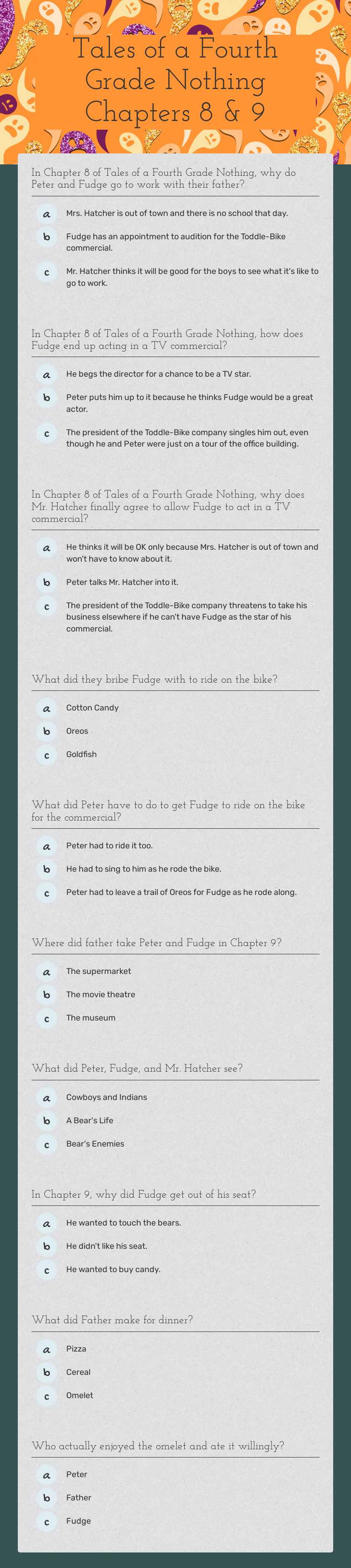 Tales of a Fourth Grade Nothing Chapters 8 & 9

In Chapter 8 of Tales of a Fourth Grade Nothing, why do Peter and Fudge go to work with their father?

a Mrs. Hatcher is out of town and there is no school that day.

b Fudge has an appointment to audition for the Toddle-Bike commercial.

c Mr. Hatcher thinks it will be good for the boys to see what it's like to go to work.

In Chapter 8 of Tales of a Fourth Grade Nothing, how does Fudge end up acting in a TV commercial?

a He begs the director for a chance to be a TV star.

b Peter puts him up to it because he thinks Fudge would be a great actor.

c The president of the Toddle-Bike company singles him out, even though he and Peter were just on a tour of the office building.

In Chapter 8 of Tales of a Fourth Grade Nothing, why does Mr. Hatcher finally agree to allow Fudge to act in a TV commercial?

a He thinks it will be OK only because Mrs. Hatcher is out of town and won't have to know about it.

b Peter talks Mr. Hatcher into it.

c The president of the Toddle-Bike company threatens to take his business elsewhere if he can't have Fudge as the star of his commercial.

What did they bribe Fudge with to ride on the bike?

a Cotton Candy

b Oreos

c Goldfish

What did Peter have to do to get Fudge to ride on the bike for the commercial?

a Peter had to ride it too.

b He had to sing to him as he rode the bike.

c Peter had to leave a trail of Oreos for Fudge as he rode along.

Where did father take Peter and Fudge in Chapter 9?

a The supermarket

b The movie theatre

c The museum

What did Peter, Fudge, and Mr. Hatcher see?

a Cowboys and Indians

b A Bear's Life

c Bear's Enemies

In Chapter 9, why did Fudge get out of his seat?

a He wanted to touch the bears.

b He didn't like his seat.

c He wanted to buy candy.

What did Father make for dinner?

a Pizza

b Cereal

c Omelet

Who actually enjoyed the omelet and ate it willingly?

a Peter

b Father

c Fudge